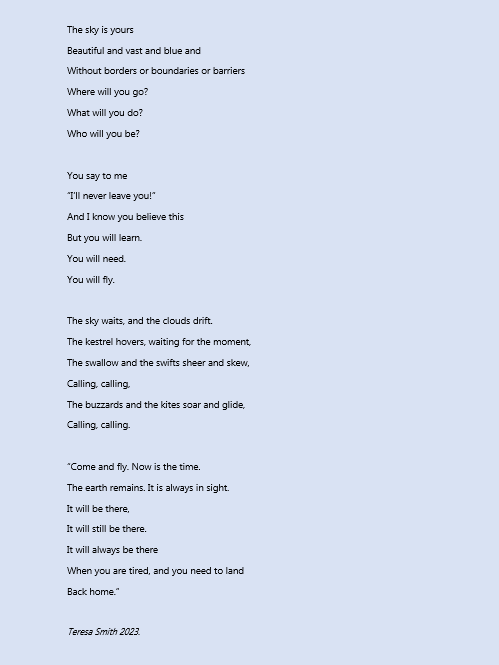 The sky is yours
Beautiful and vast and blue and
Without borders or boundaries or barriers
Where will you go?
What will you do?
Who will you be?

You say to me
"I'll never leave you!"
And I know you believe this
But you will learn.
You will need.
You will fly.

The sky waits, and the clouds drift.
The kestrel hovers, waiting for the moment,
The swallow and the swifts sheer and skew,
Calling, calling,
The buzzards and the kites soar and glide,
Calling, calling.

"Come and fly. Now is the time.
The earth remains. It is always in sight.
It will be there,
It will still be there.
It will always be there
When you are tired, and you need to land
Back home."

Teresa Smith 2023.